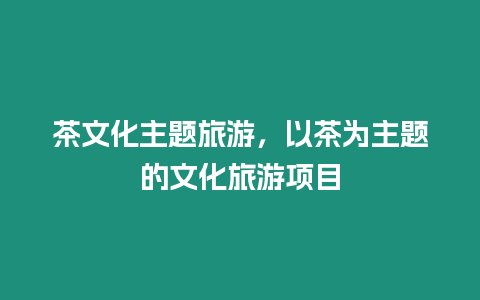 茶文化主题旅游，以茶为主题的文化旅游项目